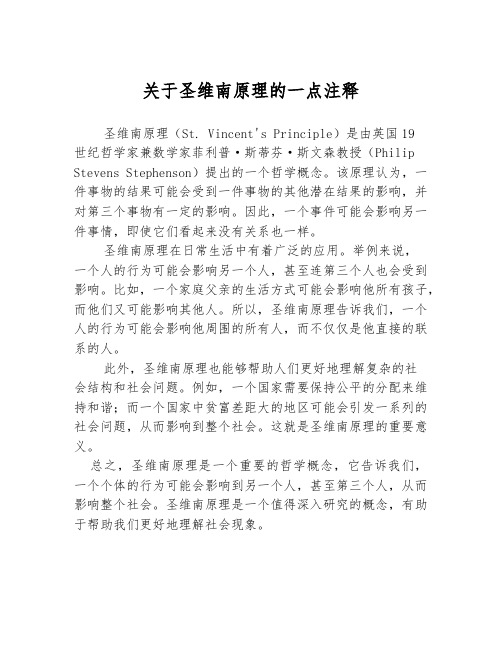 关于圣维南原理的一点注释

圣维南原理（St. Vincent's Principle）是由英国19世纪哲学家兼数学家菲利普·斯蒂芬·斯文森教授（Philip Stevens Stephenson）提出的一个哲学概念。该原理认为，一件事物的结果可能会受到一件事物的其他潜在结果的影响，并对第三个事物有一定的影响。因此，一个事件可能会影响另一件事情，即使它们看起来没有关系也一样。

圣维南原理在日常生活中有着广泛的应用。举例来说，一个人的行为可能会影响另一个人，甚至连第三个人也会受到影响。比如，一个家庭父亲的生活方式可能会影响他所有孩子，而他们又可能影响其他人。所以，圣维南原理告诉我们，一个人的行为可能会影响他周围的所有人，而不仅仅是他直接的联系的人。

此外，圣维南原理也能够帮助人们更好地理解复杂的社会结构和社会问题。例如，一个国家需要保持公平的分配来维持和谐；而一个国家中贫富差距大的地区可能会引发一系列的社会问题，从而影响到整个社会。这就是圣维南原理的重要意义。

总之，圣维南原理是一个重要的哲学概念，它告诉我们，一个个体的行为可能会影响到另一个人，甚至第三个人，从而影响整个社会。圣维南原理是一个值得深入研究的概念，有助于帮助我们更好地理解社会现象。